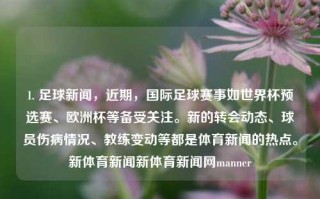 1. 足球新闻，近期，国际足球赛事如世界杯预选赛、欧洲杯等备受关注。新的转会动态、球员伤病情况、教练变动等都是体育新闻的热点。新体育新闻新体育新闻网manner